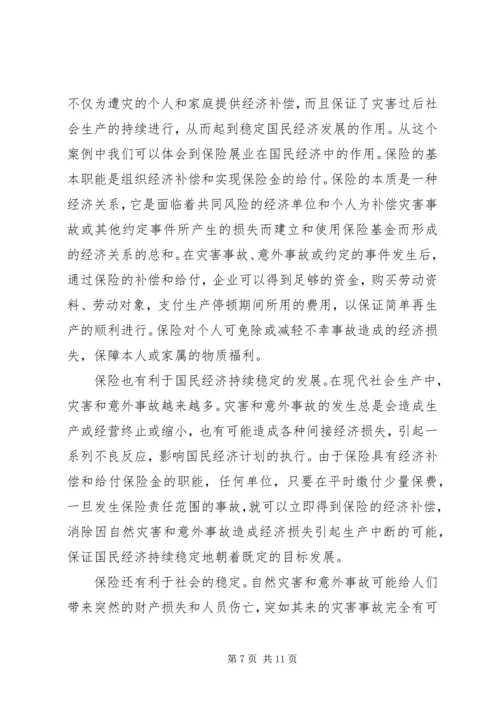 不仅为遭灾的个人和家庭提供经济补偿，而且保证了灾害过后社会生产的持续进行，从而起到稳定国民经济发展的作用。从这个案例中我们可以体会到保险展业在国民经济中的作用。保险的基本职能是组织经济补偿和实现保险金的给付。保险的本质是一种经济关系，它是面临着共同风险的经济单位和个人为补偿灾害事故或其他约定事件所产生的损失而建立和使用保险基金而形成的经济关系的总和。在灾害事故、意外事故或约定的事件发生后，通过保险的补偿和给付，企业可以得到足够的资金，购买劳动资料、劳动对象，支付生产停顿期间所用的费用，以保证简单再生产的顺利进行。保险对个人可免除或减轻不幸事故造成的经济损失，保障本人或家属的物质福利。

保险也有利于国民经济持续稳定的发展。在现代社会生产中，灾害和意外事故越来越多。灾害和意外事故的发生总是会造成生产或经营终止或缩小，也有可能造成各种间接经济损失，引起一系列不良反应，影响国民经济计划的执行。由于保险具有经济补偿和给付保险金的职能，任何单位，只要在平时缴付少量保费，一旦发生保险责任范围的事故，就可以立即得到保险的经济补偿，消除因自然灾害和意外事故造成经济损失引起生产中断的可能，保证国民经济持续稳定地朝着既定的目标发展。

保险还有利于社会的稳定。自然灾害和意外事故可能给人们带来突然的财产损失和人员伤亡，突如其来的灾害事故完全有可

第 7 页 共 11 页